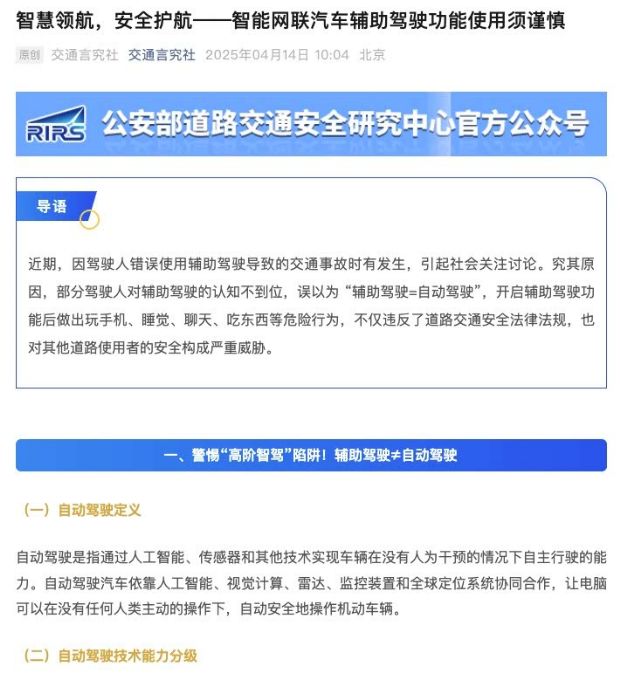 智慧领航，安全护航——智能网联汽车辅助驾驶功能使用须谨慎

原创 交通言究社 交通言究社 2025年04月14日 10:04 北京

RIRS 公安部道路交通安全研究中心官方公众号

导语

近期，因驾驶人错误使用辅助驾驶导致的交通事故时有发生，引起社会关注讨论。究其原因，部分驾驶人对辅助驾驶的认知不到位，误以为“辅助驾驶=自动驾驶”，开启辅助驾驶功能后做出玩手机、睡觉、聊天、吃东西等危险行为，不仅违反了道路交通安全法律法规，也对其他道路使用者的安全构成严重威胁。

一、警惕“高阶智驾”陷阱！辅助驾驶≠自动驾驶

（一）自动驾驶定义

自动驾驶是指通过人工智能、传感器和其他技术实现车辆在没有人为干预的情况下自主行驶的能力。自动驾驶汽车依靠人工智能、视觉计算、雷达、监控装置和全球定位系统协同合作，让电脑可以在没有任何人类主动的操作下，自动安全地操作机动车辆。

（二）自动驾驶技术能力分级